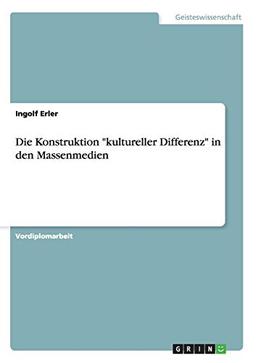 Geisteswissenschaft

Ingolf Erler

Die Konstruktion "kultureller Differenz" in den Massenmedien

Vordiplomarbeit

GRIN